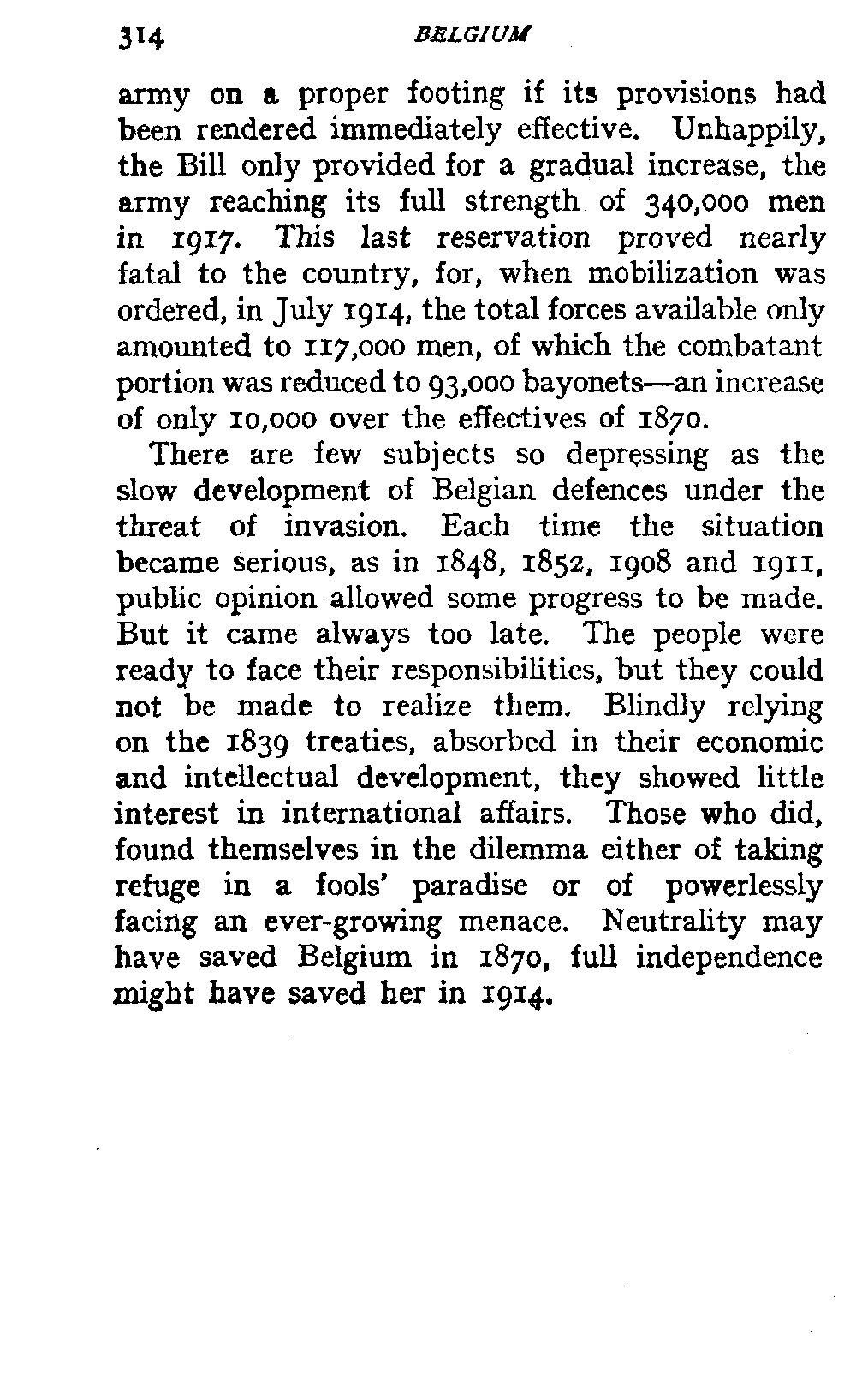 314 BELGIUM

army on a proper footing if its provisions had been rendered immediately effective. Unhappily, the Bill only provided for a gradual increase, the army reaching its full strength of 340,000 men in 1917. This last reservation proved nearly fatal to the country, for, when mobilization was ordered, in July 1914, the total forces available only amounted to 117,000 men, of which the combatant portion was reduced to 93,000 bayonets—an increase of only 10,000 over the effectives of 1870.

There are few subjects so depressing as the slow development of Belgian defences under the threat of invasion. Each time the situation became serious, as in 1848, 1852, 1908 and 1911, public opinion allowed some progress to be made. But it came always too late. The people were ready to face their responsibilities, but they could not be made to realize them. Blindly relying on the 1839 treaties, absorbed in their economic and intellectual development, they showed little interest in international affairs. Those who did, found themselves in the dilemma either of taking refuge in a fools' paradise or of powerlessly facing an ever-growing menace. Neutrality may have saved Belgium in 1870, full independence might have saved her in 1914.